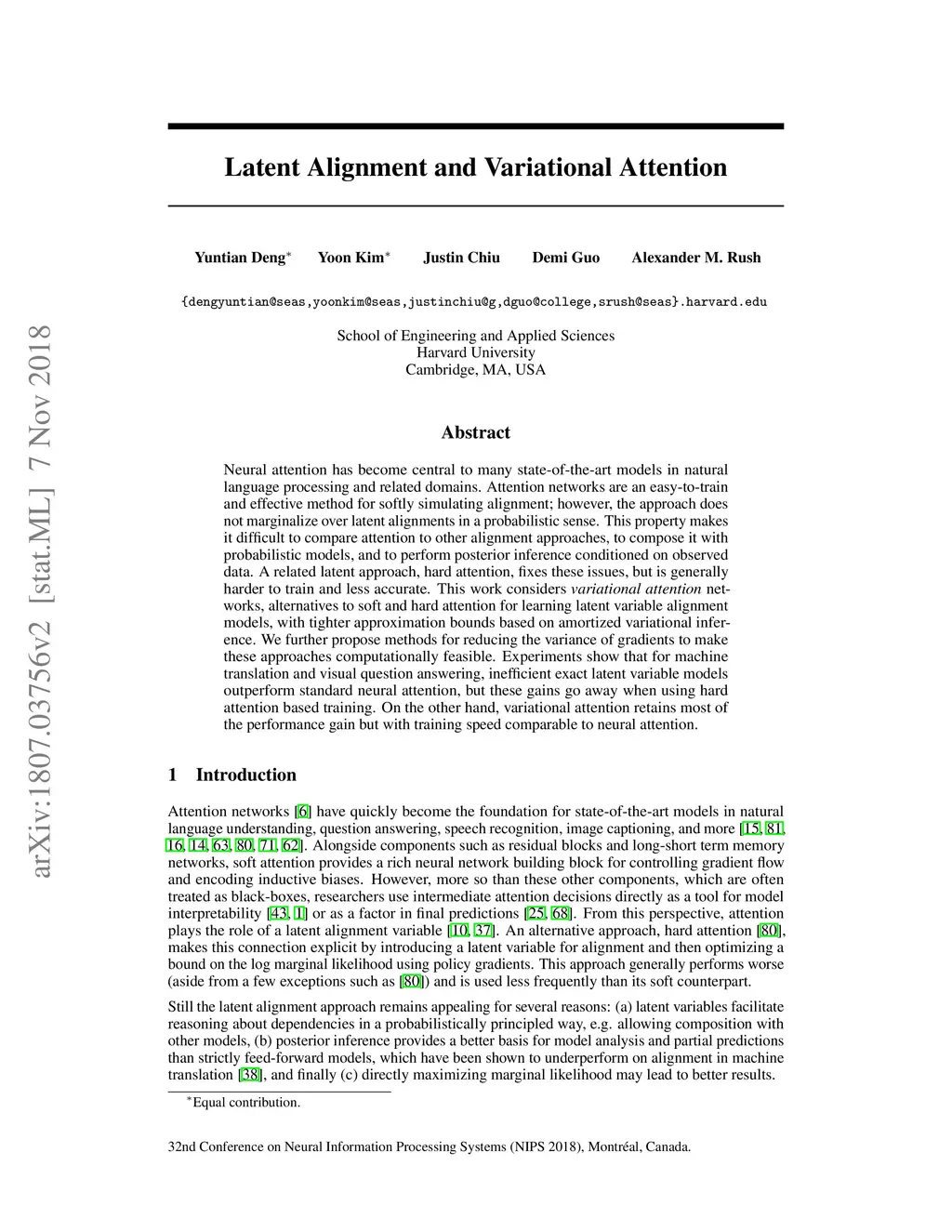 arXiv:1807.03756v2 [stat.ML] 7 Nov 2018

Latent Alignment and Variational Attention

Yuntian Deng* Yoon Kim* Justin Chiu Demi Guo Alexander M. Rush

{dengyuntian@seas,yoonkim@seas,justinchiu@g,dguo@college,srush@seas}.harvard.edu

School of Engineering and Applied Sciences
Harvard University
Cambridge, MA, USA

Abstract

Neural attention has become central to many state-of-the-art models in natural language processing and related domains. Attention networks are an easy-to-train and effective method for softly simulating alignment; however, the approach does not marginalize over latent alignments in a probabilistic sense. This property makes it difficult to compare attention to other alignment approaches, to compose it with probabilistic models, and to perform posterior inference conditioned on observed data. A related latent approach, hard attention, fixes these issues, but is generally harder to train and less accurate. This work considers variational attention networks, alternatives to soft and hard attention for learning latent variable alignment models, with tighter approximation bounds based on amortized variational inference. We further propose methods for reducing the variance of gradients to make these approaches computationally feasible. Experiments show that for machine translation and visual question answering, inefficient exact latent variable models outperform standard neural attention, but these gains go away when using hard attention based training. On the other hand, variational attention retains most of the performance gain but with training speed comparable to neural attention.

1 Introduction

Attention networks [6] have quickly become the foundation for state-of-the-art models in natural language understanding, question answering, speech recognition, image captioning, and more [15, 81, 16, 14, 63, 80, 71, 62]. Alongside components such as residual blocks and long-short term memory networks, soft attention provides a rich neural network building block for controlling gradient flow and encoding inductive biases. However, more so than these other components, which are often treated as black-boxes, researchers use intermediate attention decisions directly as a tool for model interpretability [43, 1] or as a factor in final predictions [25, 68]. From this perspective, attention plays the role of a latent alignment variable [10, 37]. An alternative approach, hard attention [80], makes this connection explicit by introducing a latent variable for alignment and then optimizing a bound on the log marginal likelihood using policy gradients. This approach generally performs worse (aside from a few exceptions such as [80]) and is used less frequently than its soft counterpart.

Still the latent alignment approach remains appealing for several reasons: (a) latent variables facilitate reasoning about dependencies in a probabilistically principled way, e.g. allowing composition with other models, (b) posterior inference provides a better basis for model analysis and partial predictions than strictly feed-forward models, which have been shown to underperform on alignment in machine translation [38], and finally (c) directly maximizing marginal likelihood may lead to better results.

*Equal contribution.

32nd Conference on Neural Information Processing Systems (NIPS 2018), Montréal, Canada.